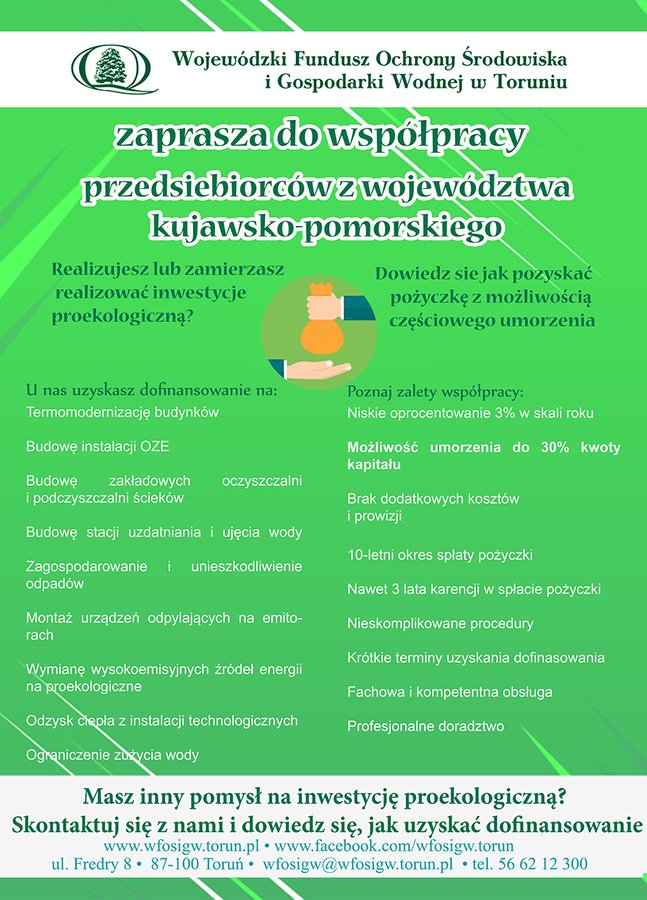 Wojewódzki Fundusz Ochrony Środowiska
i Gospodarki Wodnej w Toruniu

zaprasza do współpracy

przedsiebiorców z województwa kujawsko-pomorskiego

Realizujesz lub zamierzasz realizować inwestycje proekologiczną?

Dowiedz sie jak pozyskać pożyczkę z możliwością częściowego umorzenia

U nas uzyskasz dofinansowanie na:
Termomodernizację budynków

Budowę instalacji OZE

Budowę zakładowych oczyszczalni i podczyszczalni ścieków

Budowę stacji uzdatniania i ujęcia wody

Zagospodarowanie i unieszkodliwienie odpadów

Montaż urządzeń odpylających na emitorach

Wymianę wysokoemisyjnych źródeł energii na proekologiczne

Odzysk ciepła z instalacji technologicznych

Ograniczenie zużycia wody

Poznaj zalety współpracy:
Niskie oprocentowanie 3% w skali roku

Możliwość umorzenia do 30% kwoty kapitału

Brak dodatkowych kosztów i prowizji

10-letni okres spłaty pożyczki

Nawet 3 lata karencji w spłacie pożyczki

Nieskomplikowane procedury

Krótkie terminy uzyskania dofinasowania

Fachowa i kompetentna obsługa

Profesjonalne doradztwo

Masz inny pomysł na inwestycję proekologiczną?
Skontaktuj się z nami i dowiedz się, jak uzyskać dofinansowanie
www.wfosigw.torun.pl • www.facebook.com/wfosigw.torun
ul. Fredry 8 • 87-100 Toruń • wfosigw@wfosigw.torun.pl • tel. 56 62 12 300